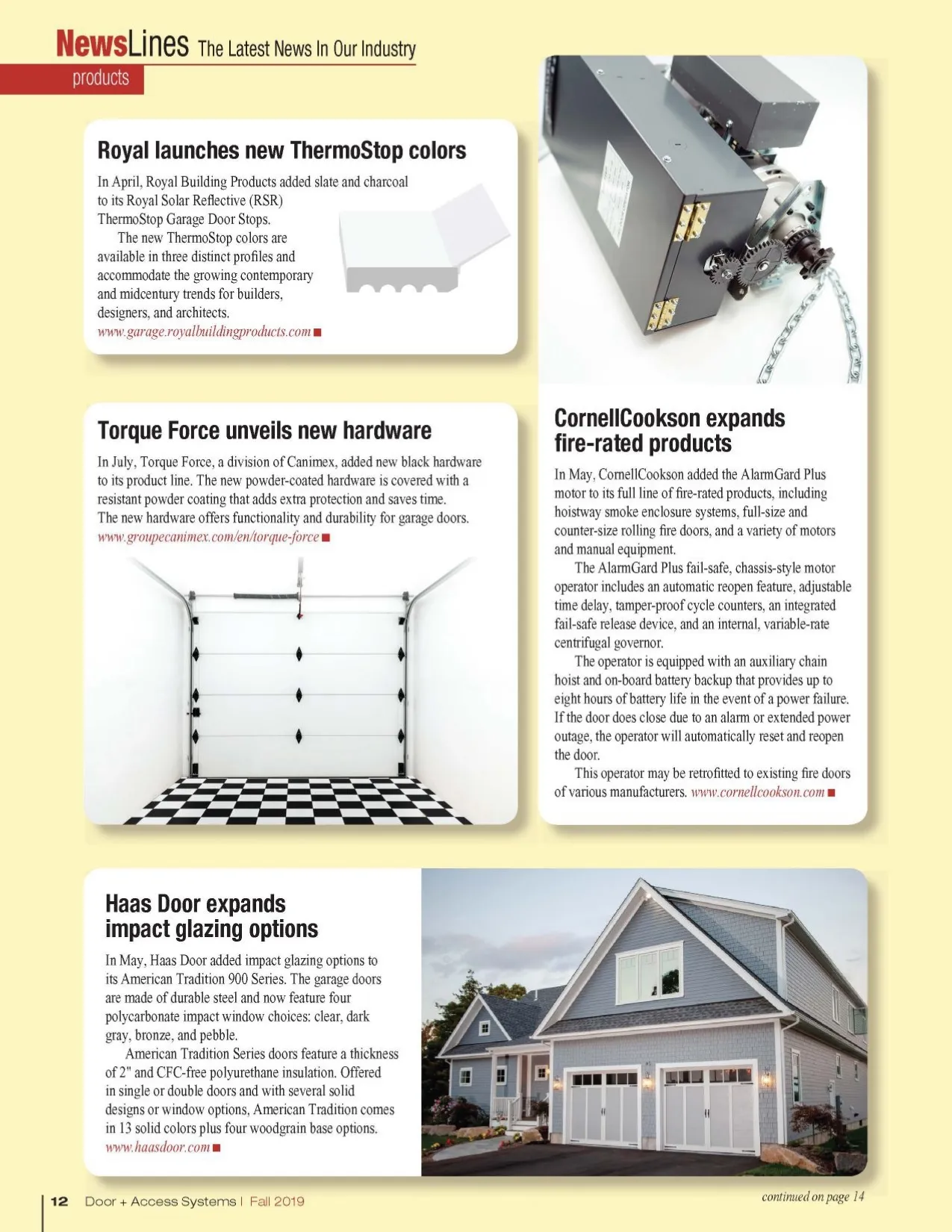 NewsLines The Latest News In Our Industry
products

Royal launches new ThermoStop colors

In April, Royal Building Products added slate and charcoal to its Royal Solar Reflective (RSR) ThermoStop Garage Door Stops.

The new ThermoStop colors are available in three distinct profiles and accommodate the growing contemporary and midcentury trends for builders, designers, and architects. www.garage.royalbuildingproducts.com ■

Torque Force unveils new hardware

In July, Torque Force, a division of Canimex, added new black hardware to its product line. The new powder-coated hardware is covered with a resistant powder coating that adds extra protection and saves time. The new hardware offers functionality and durability for garage doors. www.groupecanimex.com/en/torque-force ■

CornellCookson expands fire-rated products

In May, CornellCookson added the AlarmGard Plus motor to its full line of fire-rated products, including hoistway smoke enclosure systems, full-size and counter-size rolling fire doors, and a variety of motors and manual equipment.

The AlarmGard Plus fail-safe, chassis-style motor operator includes an automatic reopen feature, adjustable time delay, tamper-proof cycle counters, an integrated fail-safe release device, and an internal, variable-rate centrifugal governor.

The operator is equipped with an auxiliary chain hoist and on-board battery backup that provides up to eight hours of battery life in the event of a power failure. If the door does close due to an alarm or extended power outage, the operator will automatically reset and reopen the door.

This operator may be retrofitted to existing fire doors of various manufacturers. www.cornellcookson.com ■

Haas Door expands impact glazing options

In May, Haas Door added impact glazing options to its American Tradition 900 Series. The garage doors are made of durable steel and now feature four polycarbonate impact window choices: clear, dark gray, bronze, and pebble.

American Tradition Series doors feature a thickness of 2" and CFC-free polyurethane insulation. Offered in single or double doors and with several solid designs or window options, American Tradition comes in 13 solid colors plus four woodgrain base options. www.haasdoor.com ■

12 Door + Access Systems | Fall 2019

continued on page 14